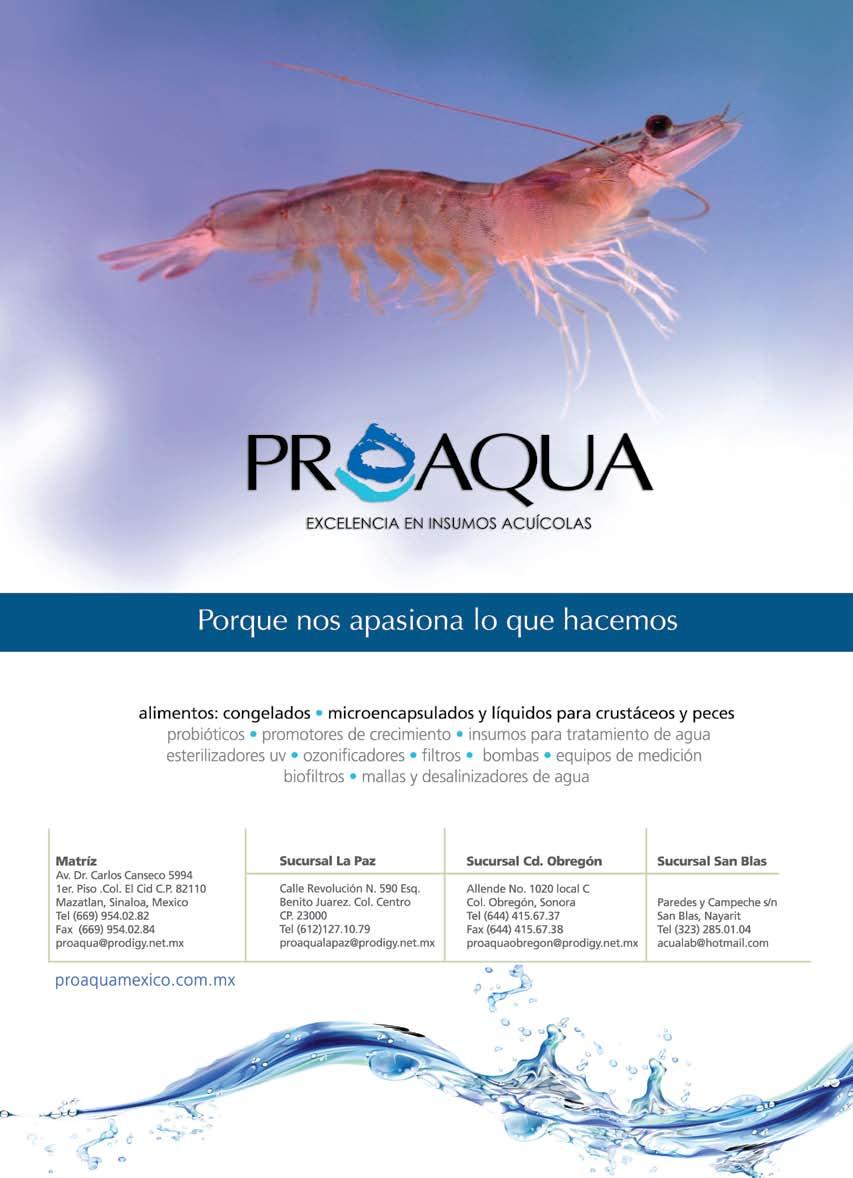 PROAQUA
EXCELENCIA EN INSUMOS ACUÍCOLAS

Porque nos apasiona lo que hacemos

alimentos: congelados • microencapsulados y líquidos para crustáceos y peces
probióticos • promotores de crecimiento • insumos para tratamiento de agua
esterilizadores uv • ozonificadores • filtros • bombas • equipos de medición
biofiltros • mallas y desalinizadores de agua

Matríz
Av. Dr. Carlos Canseco 5994
1er. Piso .Col. El Cid C.P. 82110
Mazatlan, Sinaloa, Mexico
Tel (669) 954.02.82
Fax (669) 954.02.84
proaqua@prodigy.net.mx

Sucursal La Paz
Calle Revolución N. 590 Esq.
Benito Juarez. Col. Centro
CP. 23000
Tel (612)127.10.79
proaqualapaz@prodigy.net.mx

Sucursal Cd. Obregón
Allende No. 1020 local C
Col. Obregón, Sonora
Tel (644) 415.67.37
Fax (644) 415.67.38
proaquaobregon@prodigy.net.mx

Sucursal San Blas
Paredes y Campeche s/n
San Blas, Nayarit
Tel (323) 285.01.04
acualab@hotmail.com

proaquamexico.com.mx